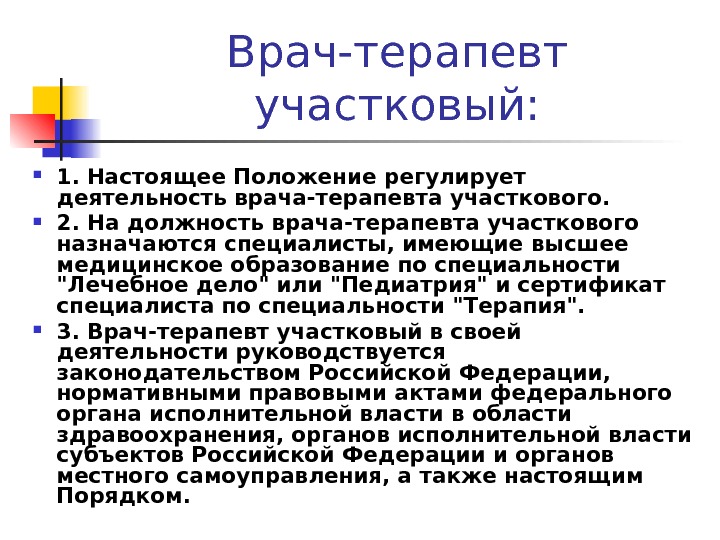 Врач-терапевт участковый:

1. Настоящее Положение регулирует деятельность врача-терапевта участкового.

2. На должность врача-терапевта участкового назначаются специалисты, имеющие высшее медицинское образование по специальности "Лечебное дело" или "Педиатрия" и сертификат специалиста по специальности "Терапия".

3. Врач-терапевт участковый в своей деятельности руководствуется законодательством Российской Федерации, нормативными правовыми актами федерального органа исполнительной власти в области здравоохранения, органов исполнительной власти субъектов Российской Федерации и органов местного самоуправления, а также настоящим Порядком.